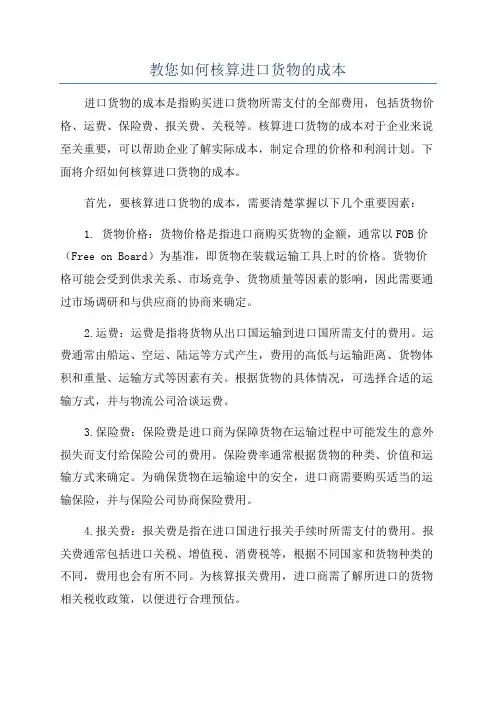 教您如何核算进口货物的成本

进口货物的成本是指购买进口货物所需支付的全部费用，包括货物价格、运费、保险费、报关费、关税等。核算进口货物的成本对于企业来说至关重要，可以帮助企业了解实际成本，制定合理的价格和利润计划。下面将介绍如何核算进口货物的成本。

首先，要核算进口货物的成本，需要清楚掌握以下几个重要因素：

1. 货物价格：货物价格是指进口商购买货物的金额，通常以FOB价（Free on Board）为基准，即货物在装载运输工具上时的价格。货物价格可能会受到供求关系、市场竞争、货物质量等因素的影响，因此需要通过市场调研和与供应商的协商来确定。

2.运费：运费是指将货物从出口国运输到进口国所需支付的费用。运费通常由船运、空运、陆运等方式产生，费用的高低与运输距离、货物体积和重量、运输方式等因素有关。根据货物的具体情况，可选择合适的运输方式，并与物流公司洽谈运费。

3.保险费：保险费是进口商为保障货物在运输过程中可能发生的意外损失而支付给保险公司的费用。保险费率通常根据货物的种类、价值和运输方式来确定。为确保货物在运输途中的安全，进口商需要购买适当的运输保险，并与保险公司协商保险费用。

4.报关费：报关费是指在进口国进行报关手续时所需支付的费用。报关费通常包括进口关税、增值税、消费税等，根据不同国家和货物种类的不同，费用也会有所不同。为核算报关费用，进口商需了解所进口的货物相关税收政策，以便进行合理预估。